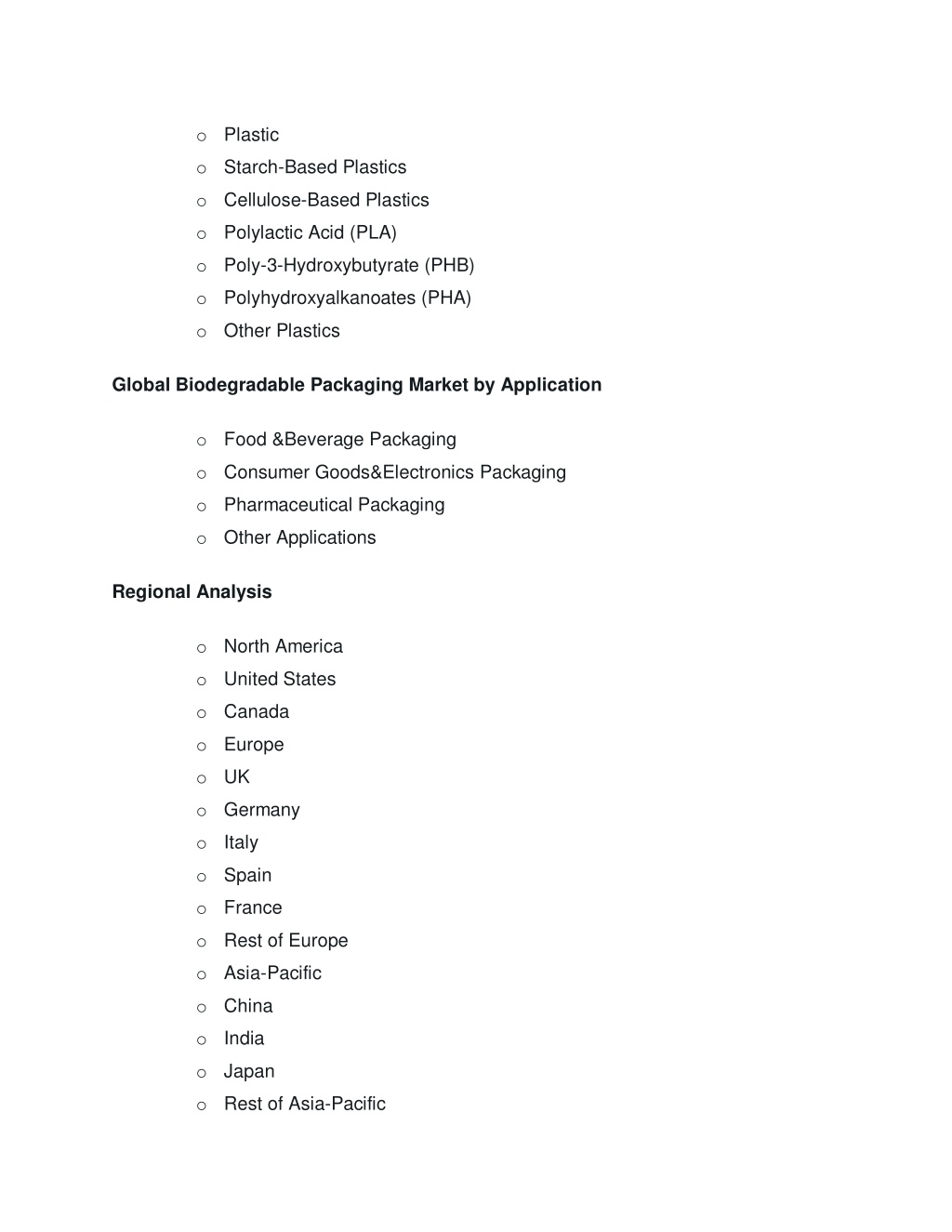 o Plastic
o Starch-Based Plastics
o Cellulose-Based Plastics
o Polylactic Acid (PLA)
o Poly-3-Hydroxybutyrate (PHB)
o Polyhydroxyalkanoates (PHA)
o Other Plastics

Global Biodegradable Packaging Market by Application

o Food &Beverage Packaging
o Consumer Goods&Electronics Packaging
o Pharmaceutical Packaging
o Other Applications

Regional Analysis

o North America
o United States
o Canada
o Europe
o UK
o Germany
o Italy
o Spain
o France
o Rest of Europe
o Asia-Pacific
o China
o India
o Japan
o Rest of Asia-Pacific